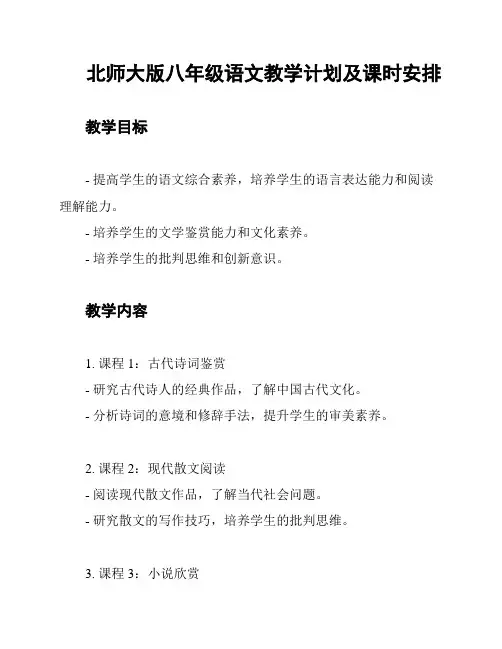 北师大版八年级语文教学计划及课时安排

教学目标

- 提高学生的语文综合素养，培养学生的语言表达能力和阅读理解能力。
- 培养学生的文学鉴赏能力和文化素养。
- 培养学生的批判思维和创新意识。

教学内容

1. 课程 1：古代诗词鉴赏
- 研究古代诗人的经典作品，了解中国古代文化。
- 分析诗词的意境和修辞手法，提升学生的审美素养。

2. 课程 2：现代散文阅读
- 阅读现代散文作品，了解当代社会问题。
- 研究散文的写作技巧，培养学生的批判思维。

3. 课程 3：小说欣赏